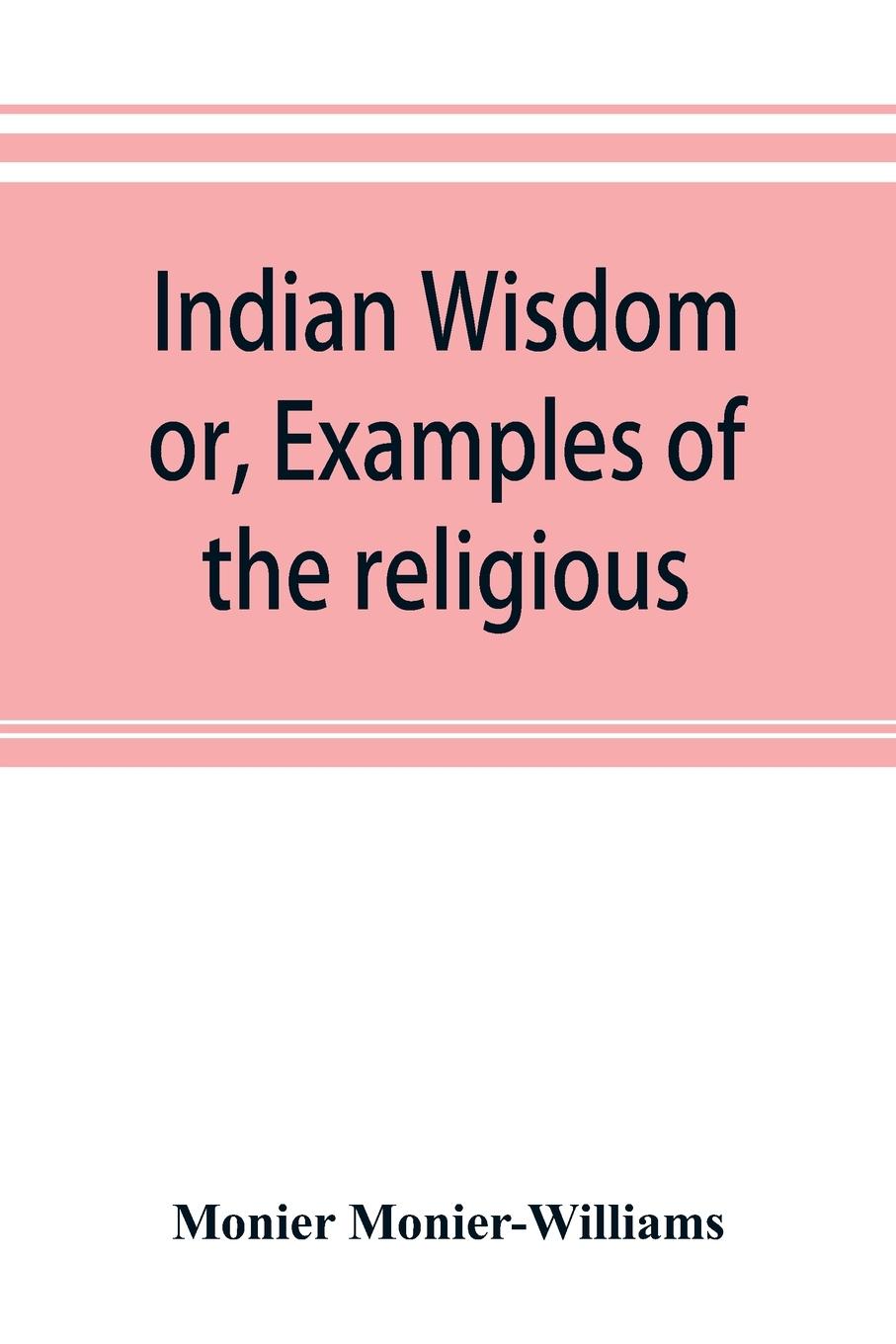 Indian Wisdom or, Examples of the religious

Monier Monier-Williams